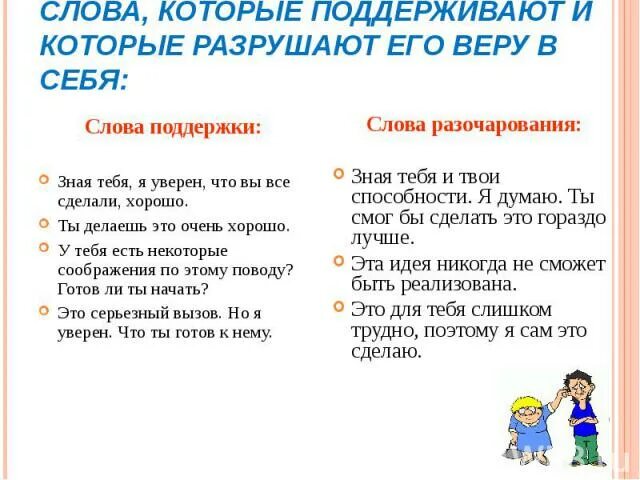 СЛОВА, КОТОРЫЕ ПОДДЕРЖИВАЮТ И КОТОРЫЕ РАЗРУШАЮТ ЕГО ВЕРУ В СЕБЯ:

Слова поддержки:

Зная тебя, я уверен, что вы все сделали, хорошо.

Ты делаешь это очень хорошо.

У тебя есть некоторые соображения по этому поводу? Готов ли ты начать?

Это серьезный вызов. Но я уверен. Что ты готов к нему.

Слова разочарования:

Зная тебя и твои способности. Я думаю. Ты смог бы сделать это гораздо лучше.

Эта идея никогда не сможет быть реализована.

Это для тебя слишком трудно, поэтому я сам это сделаю.